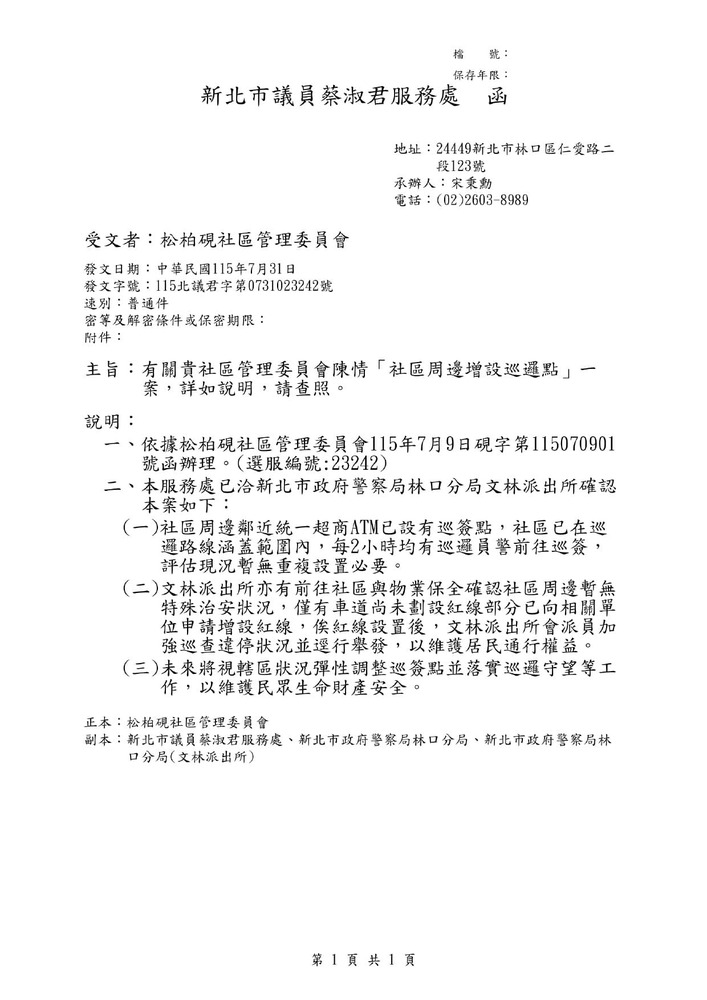 檔　號：
保存年限：

新北市議員蔡淑君服務處　函

地址：24449新北市林口區仁愛路二段123號
承辦人：宋秉勳
電話：(02)2603-8989

受文者：松柏硯社區管理委員會

發文日期：中華民國115年7月31日
發文字號：115北議君字第0731023242號
速別：普通件
密等及解密條件或保密期限：
附件：

主旨：有關貴社區管理委員會陳情「社區周邊增設巡邏點」一案，詳如說明，請查照。

說明：
一、依據松柏硯社區管理委員會115年7月9日硯字第115070901號函辦理。(選服編號:23242)
二、本服務處已洽新北市政府警察局林口分局文林派出所確認本案如下：
(一)社區周邊鄰近統一超商ATM已設有巡簽點，社區已在巡邏路線涵蓋範圍內，每2小時均有巡邏員警前往巡簽，評估現況暫無重複設置必要。
(二)文林派出所亦有前往社區與物業保全確認社區周邊暫無特殊治安狀況，僅有車道尚未劃設紅線部分已向相關單位申請增設紅線，俟紅線設置後，文林派出所會派員加強巡查違停狀況並逕行舉發，以維護居民通行權益。
(三)未來將視轄區狀況彈性調整巡簽點並落實巡邏守望等工作，以維護民眾生命財產安全。

正本：松柏硯社區管理委員會
副本：新北市議員蔡淑君服務處、新北市政府警察局林口分局、新北市政府警察局林口分局(文林派出所)

第 1 頁 共 1 頁